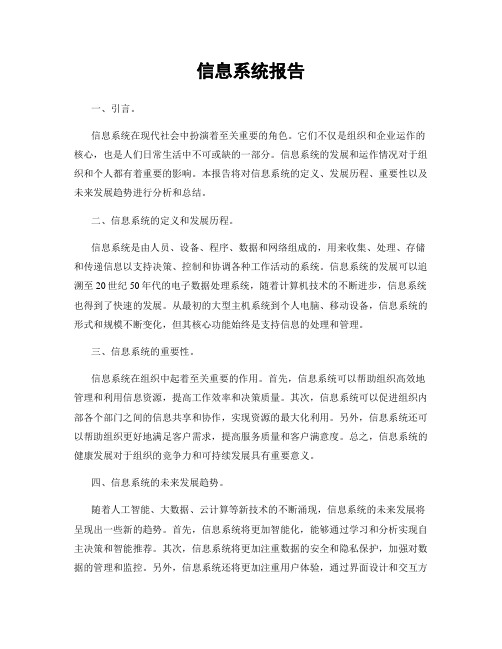 信息系统报告

一、引言。

信息系统在现代社会中扮演着至关重要的角色。它们不仅是组织和企业运作的核心，也是人们日常生活中不可或缺的一部分。信息系统的发展和运作情况对于组织和个人都有着重要的影响。本报告将对信息系统的定义、发展历程、重要性以及未来发展趋势进行分析和总结。

二、信息系统的定义和发展历程。

信息系统是由人员、设备、程序、数据和网络组成的，用来收集、处理、存储和传递信息以支持决策、控制和协调各种工作活动的系统。信息系统的发展可以追溯至20世纪50年代的电子数据处理系统，随着计算机技术的不断进步，信息系统也得到了快速的发展。从最初的大型主机系统到个人电脑、移动设备，信息系统的形式和规模不断变化，但其核心功能始终是支持信息的处理和管理。

三、信息系统的重要性。

信息系统在组织中起着至关重要的作用。首先，信息系统可以帮助组织高效地管理和利用信息资源，提高工作效率和决策质量。其次，信息系统可以促进组织内部各个部门之间的信息共享和协作，实现资源的最大化利用。另外，信息系统还可以帮助组织更好地满足客户需求，提高服务质量和客户满意度。总之，信息系统的健康发展对于组织的竞争力和可持续发展具有重要意义。

四、信息系统的未来发展趋势。

随着人工智能、大数据、云计算等新技术的不断涌现，信息系统的未来发展将呈现出一些新的趋势。首先，信息系统将更加智能化，能够通过学习和分析实现自主决策和智能推荐。其次，信息系统将更加注重数据的安全和隐私保护，加强对数据的管理和监控。另外，信息系统还将更加注重用户体验，通过界面设计和交互方